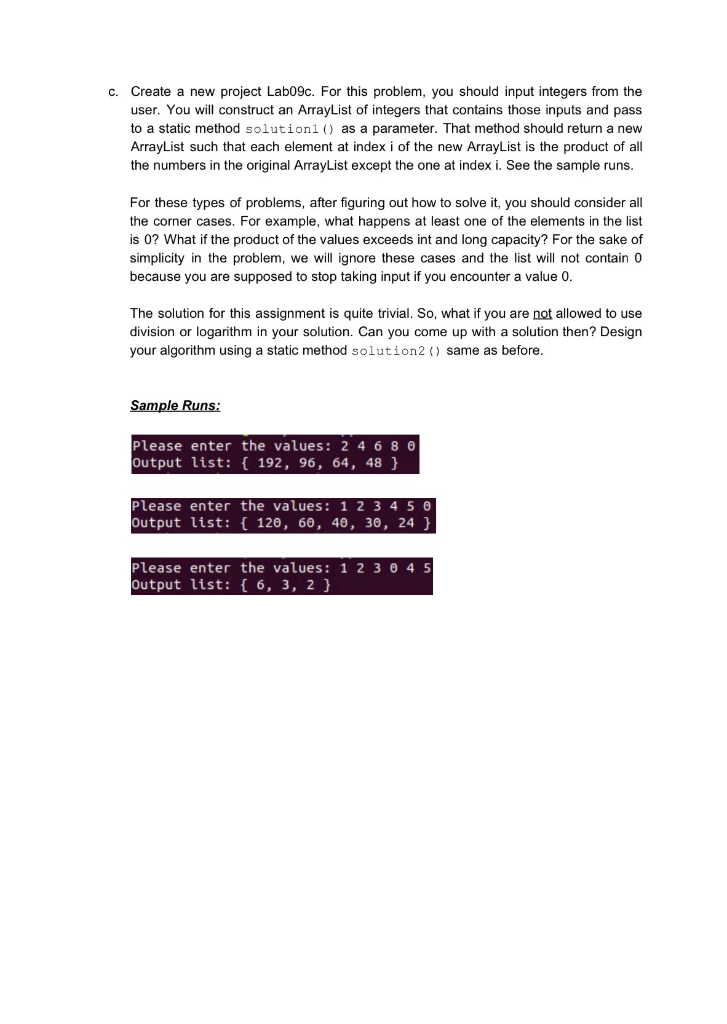 c. Create a new project Lab09c. For this problem, you should input integers from the user. You will construct an ArrayList of integers that contains those inputs and pass to a static method solution1() as a parameter. That method should return a new ArrayList such that each element at index i of the new ArrayList is the product of all the numbers in the original ArrayList except the one at index i. See the sample runs.

For these types of problems, after figuring out how to solve it, you should consider all the corner cases. For example, what happens at least one of the elements in the list is 0? What if the product of the values exceeds int and long capacity? For the sake of simplicity in the problem, we will ignore these cases and the list will not contain 0 because you are supposed to stop taking input if you encounter a value 0.

The solution for this assignment is quite trivial. So, what if you are not allowed to use division or logarithm in your solution. Can you come up with a solution then? Design your algorithm using a static method solution2() same as before.

Sample Runs:

Please enter the values: 2 4 6 8 0
Output list: { 192, 96, 64, 48 }

Please enter the values: 1 2 3 4 5 0
Output list: { 120, 60, 40, 30, 24 }

Please enter the values: 1 2 3 0 4 5
Output list: { 6, 3, 2 }